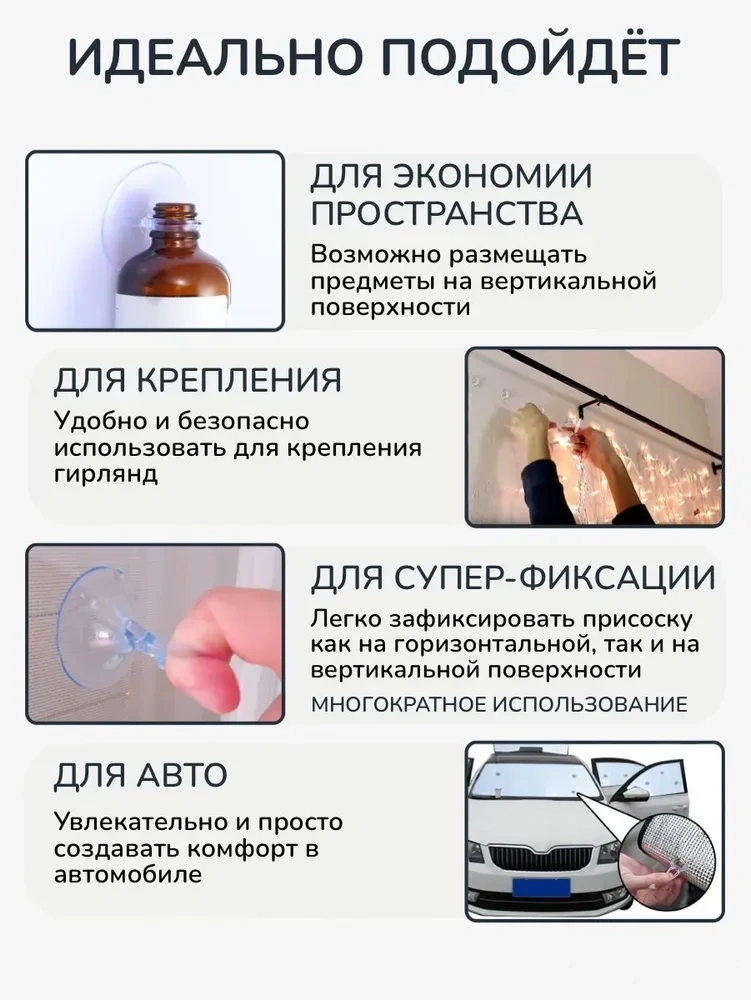 ИДЕАЛЬНО ПОДОЙДЁТ

ДЛЯ ЭКОНОМИИ ПРОСТРАНСТВА

Возможно размещать предметы на вертикальной поверхности

ДЛЯ КРЕПЛЕНИЯ

Удобно и безопасно использовать для крепления гирлянд

ДЛЯ СУПЕР-ФИКСАЦИИ

Легко зафиксировать присоску как на горизонтальной, так и на вертикальной поверхности

МНОГОКРАТНОЕ ИСПОЛЬЗОВАНИЕ

ДЛЯ АВТО

Увлекательно и просто создавать комфорт в автомобиле